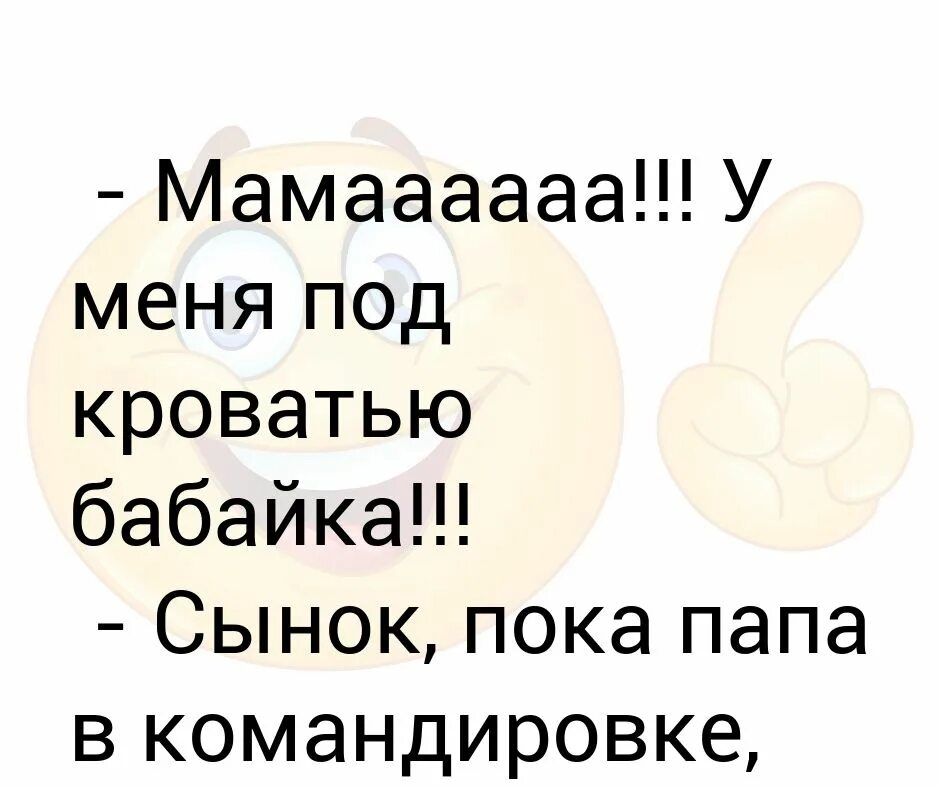 - Мамаааааа!!! У меня под кроватью бабайка!!!
- Сынок, пока папа в командировке,